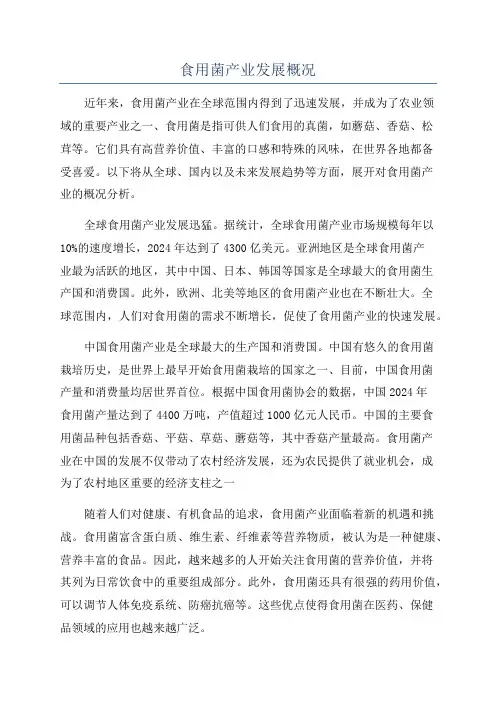 食用菌产业发展概况

近年来，食用菌产业在全球范围内得到了迅速发展，并成为了农业领域的重要产业之一、食用菌是指可供人们食用的真菌，如蘑菇、香菇、松茸等。它们具有高营养价值、丰富的口感和特殊的风味，在世界各地都备受喜爱。以下将从全球、国内以及未来发展趋势等方面，展开对食用菌产业的概况分析。

全球食用菌产业发展迅猛。据统计，全球食用菌产业市场规模每年以10%的速度增长，2024年达到了4300亿美元。亚洲地区是全球食用菌产业最为活跃的地区，其中中国、日本、韩国等国家是全球最大的食用菌生产国和消费国。此外，欧洲、北美等地区的食用菌产业也在不断壮大。全球范围内，人们对食用菌的需求不断增长，促使了食用菌产业的快速发展。

中国食用菌产业是全球最大的生产国和消费国。中国有悠久的食用菌栽培历史，是世界上最早开始食用菌栽培的国家之一、目前，中国食用菌产量和消费量均居世界首位。根据中国食用菌协会的数据，中国2024年食用菌产量达到了4400万吨，产值超过1000亿元人民币。中国的主要食用菌品种包括香菇、平菇、草菇、蘑菇等，其中香菇产量最高。食用菌产业在中国的发展不仅带动了农村经济发展，还为农民提供了就业机会，成为了农村地区重要的经济支柱之一

随着人们对健康、有机食品的追求，食用菌产业面临着新的机遇和挑战。食用菌富含蛋白质、维生素、纤维素等营养物质，被认为是一种健康、营养丰富的食品。因此，越来越多的人开始关注食用菌的营养价值，并将其列为日常饮食中的重要组成部分。此外，食用菌还具有很强的药用价值，可以调节人体免疫系统、防癌抗癌等。这些优点使得食用菌在医药、保健品领域的应用也越来越广泛。